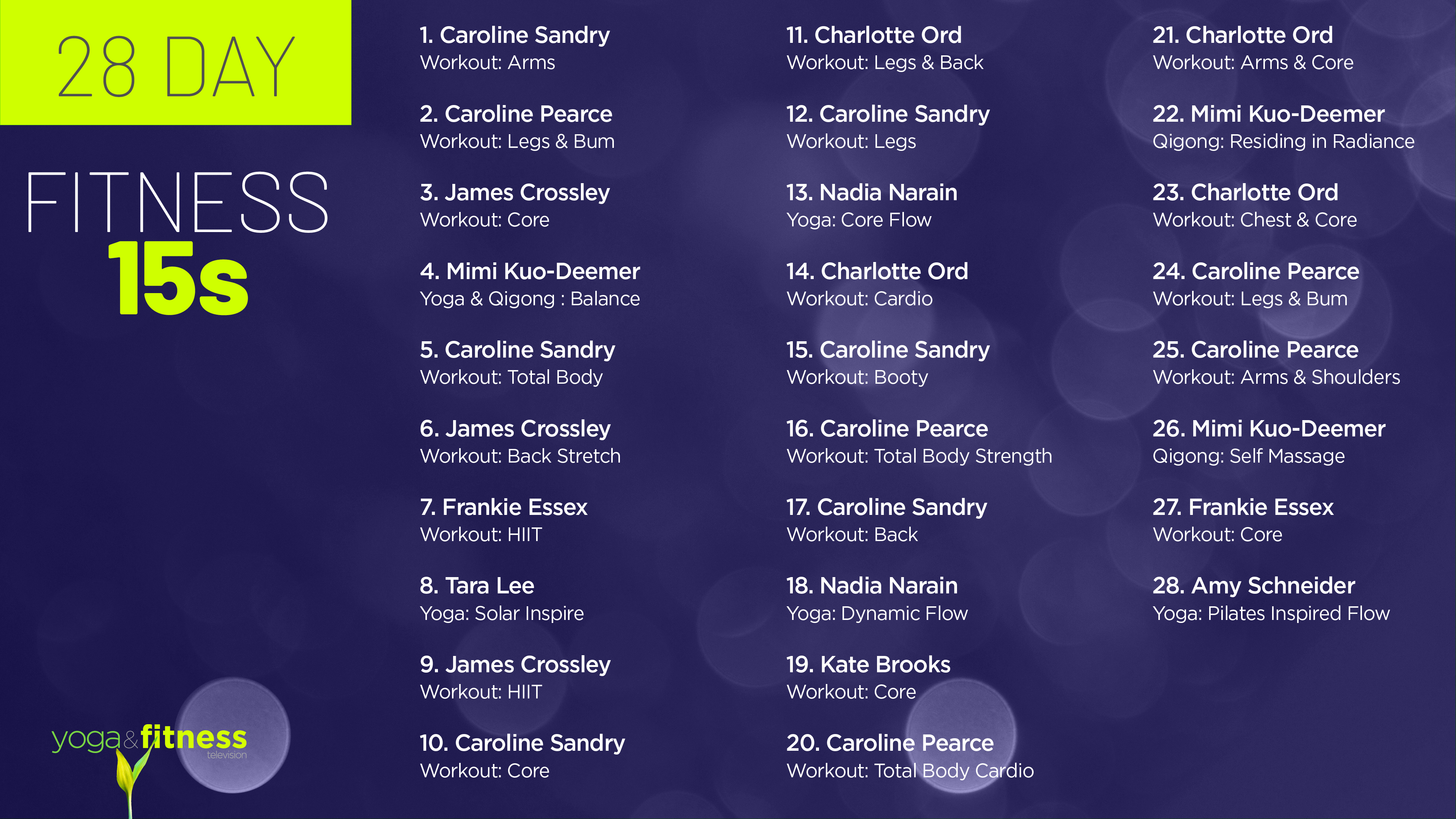 28 DAY

FITNESS 15s

yoga&fitness television

1. Caroline Sandry
Workout: Arms

2. Caroline Pearce
Workout: Legs & Bum

3. James Crossley
Workout: Core

4. Mimi Kuo-Deemer
Yoga & Qigong : Balance

5. Caroline Sandry
Workout: Total Body

6. James Crossley
Workout: Back Stretch

7. Frankie Essex
Workout: HIIT

8. Tara Lee
Yoga: Solar Inspire

9. James Crossley
Workout: HIIT

10. Caroline Sandry
Workout: Core

11. Charlotte Ord
Workout: Legs & Back

12. Caroline Sandry
Workout: Legs

13. Nadia Narain
Yoga: Core Flow

14. Charlotte Ord
Workout: Cardio

15. Caroline Sandry
Workout: Booty

16. Caroline Pearce
Workout: Total Body Strength

17. Caroline Sandry
Workout: Back

18. Nadia Narain
Yoga: Dynamic Flow

19. Kate Brooks
Workout: Core

20. Caroline Pearce
Workout: Total Body Cardio

21. Charlotte Ord
Workout: Arms & Core

22. Mimi Kuo-Deemer
Qigong: Residing in Radiance

23. Charlotte Ord
Workout: Chest & Core

24. Caroline Pearce
Workout: Legs & Bum

25. Caroline Pearce
Workout: Arms & Shoulders

26. Mimi Kuo-Deemer
Qigong: Self Massage

27. Frankie Essex
Workout: Core

28. Amy Schneider
Yoga: Pilates Inspired Flow